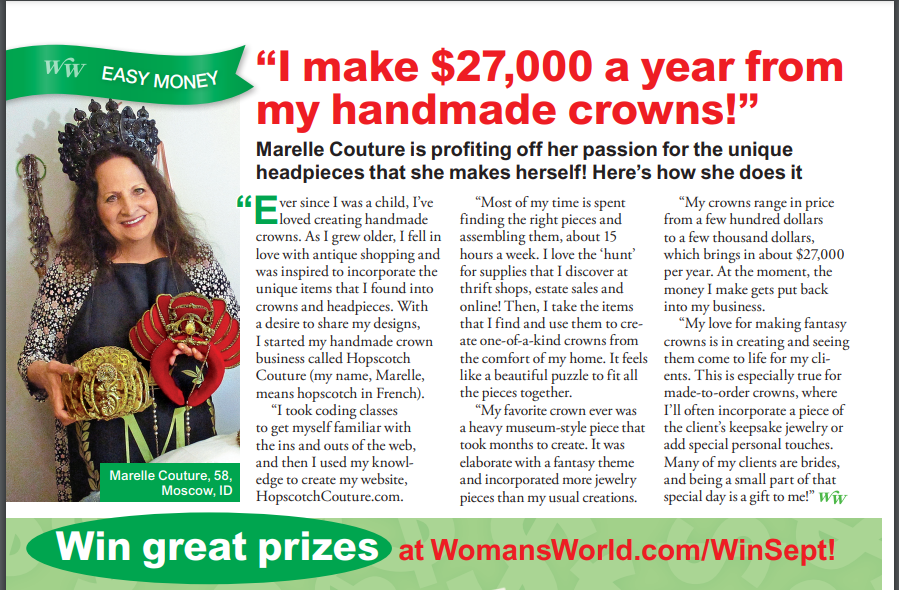 WW EASY MONEY

"I make $27,000 a year from my handmade crowns!"

Marelle Couture is profiting off her passion for the unique headpieces that she makes herself! Here's how she does it

Marelle Couture, 58, Moscow, ID

"Ever since I was a child, I've loved creating handmade crowns. As I grew older, I fell in love with antique shopping and was inspired to incorporate the unique items that I found into crowns and headpieces. With a desire to share my designs, I started my handmade crown business called Hopscotch Couture (my name, Marelle, means hopscotch in French).

"I took coding classes to get myself familiar with the ins and outs of the web, and then I used my knowledge to create my website, HopscotchCouture.com.

"Most of my time is spent finding the right pieces and assembling them, about 15 hours a week. I love the 'hunt' for supplies that I discover at thrift shops, estate sales and online! Then, I take the items that I find and use them to create one-of-a-kind crowns from the comfort of my home. It feels like a beautiful puzzle to fit all the pieces together.

"My favorite crown ever was a heavy museum-style piece that took months to create. It was elaborate with a fantasy theme and incorporated more jewelry pieces than my usual creations.

"My crowns range in price from a few hundred dollars to a few thousand dollars, which brings in about $27,000 per year. At the moment, the money I make gets put back into my business.

"My love for making fantasy crowns is in creating and seeing them come to life for my clients. This is especially true for made-to-order crowns, where I'll often incorporate a piece of the client's keepsake jewelry or add special personal touches. Many of my clients are brides, and being a small part of that special day is a gift to me!" WW

Win great prizes at WomansWorld.com/WinSept!